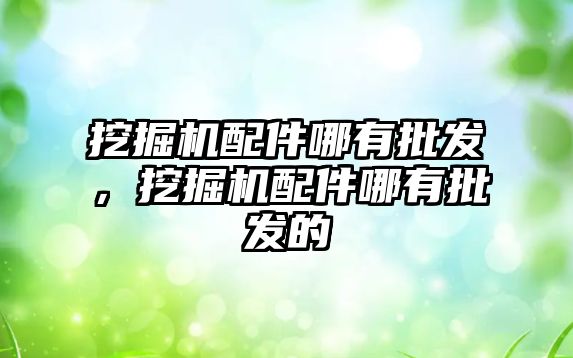 挖掘机配件哪有批发，挖掘机配件哪有批发的